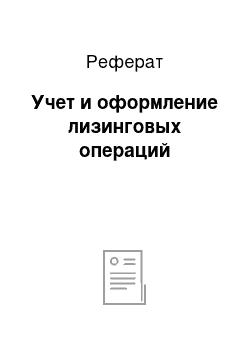 Реферат

Учет и оформление лизинговых операций